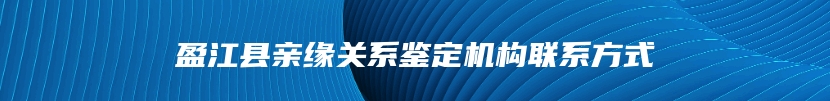 盈江县亲缘关系鉴定机构联系方式